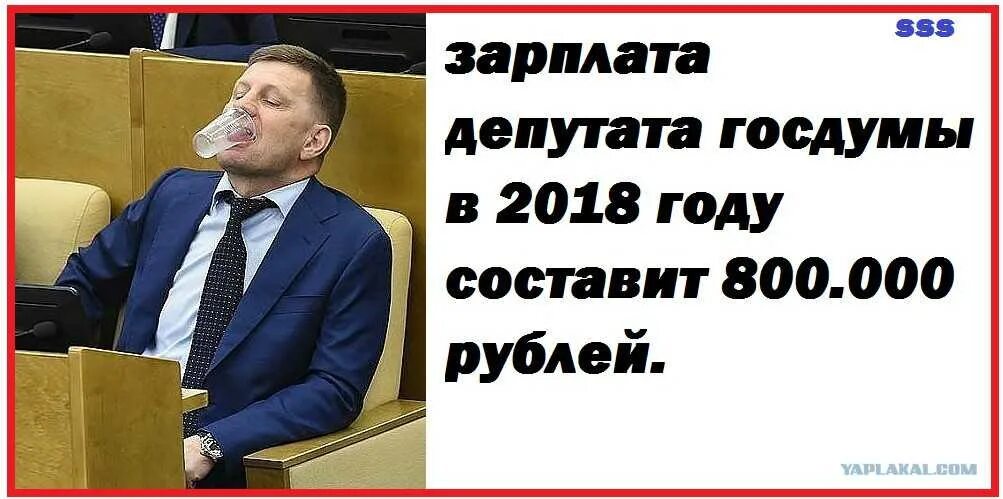 SSS

зарплата депутата госдумы в 2018 году составит 800.000 рублей.

YAPLAKAL.COM